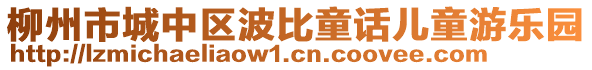 柳州市城中区波比童话儿童游乐园
http://lzmichaeliaow1.cn.coovee.com